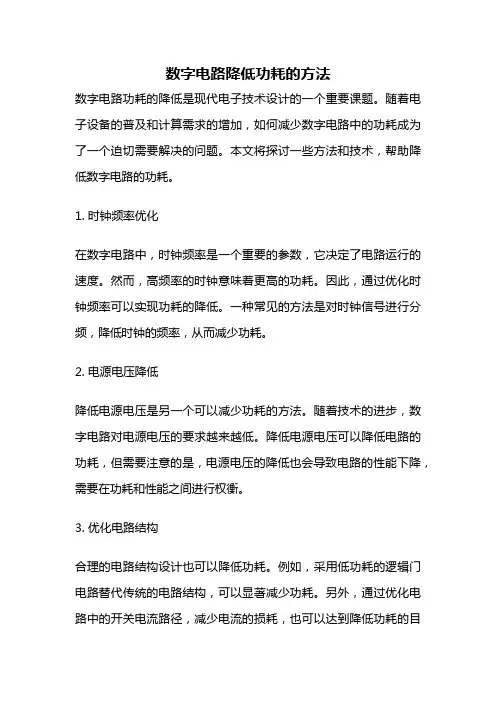 数字电路降低功耗的方法

数字电路功耗的降低是现代电子技术设计的一个重要课题。随着电子设备的普及和计算需求的增加，如何减少数字电路中的功耗成为了一个迫切需要解决的问题。本文将探讨一些方法和技术，帮助降低数字电路的功耗。

1. 时钟频率优化

在数字电路中，时钟频率是一个重要的参数，它决定了电路运行的速度。然而，高频率的时钟意味着更高的功耗。因此，通过优化时钟频率可以实现功耗的降低。一种常见的方法是对时钟信号进行分频，降低时钟的频率，从而减少功耗。

2. 电源电压降低

降低电源电压是另一个可以减少功耗的方法。随着技术的进步，数字电路对电源电压的要求越来越低。降低电源电压可以降低电路的功耗，但需要注意的是，电源电压的降低也会导致电路的性能下降，需要在功耗和性能之间进行权衡。

3. 优化电路结构

合理的电路结构设计也可以降低功耗。例如，采用低功耗的逻辑门电路替代传统的电路结构，可以显著减少功耗。另外，通过优化电路中的开关电流路径，减少电流的损耗，也可以达到降低功耗的目